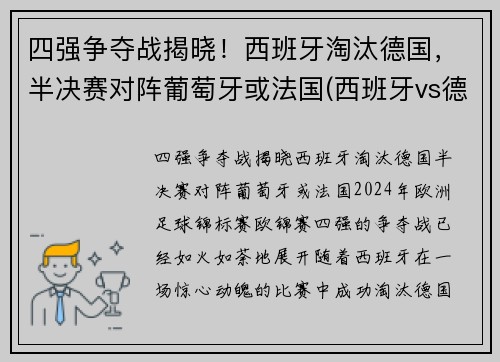 四强争夺战揭晓！西班牙淘汰德国，半决赛对阵葡萄牙或法国(西班牙vs德

四强争夺战揭晓西班牙淘汰德国半决赛对阵葡萄牙或法国2024年欧洲足球锦标赛欧锦赛四强的争夺战已经如火如荼地展开随着西班牙在一场惊心动魄的比赛中成功淘汰德国